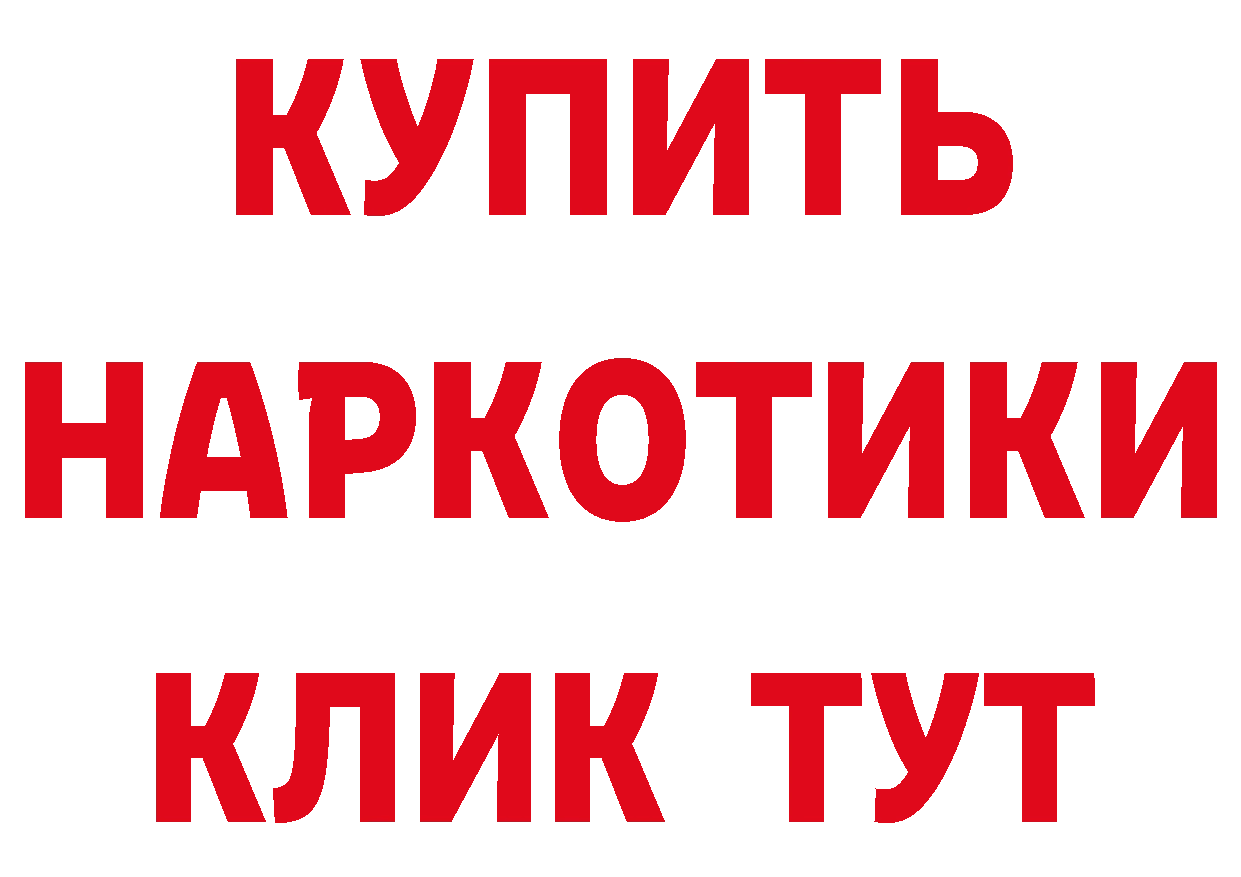 КУПИТЬ
НАРКОТИКИ
КЛИК ТУТ